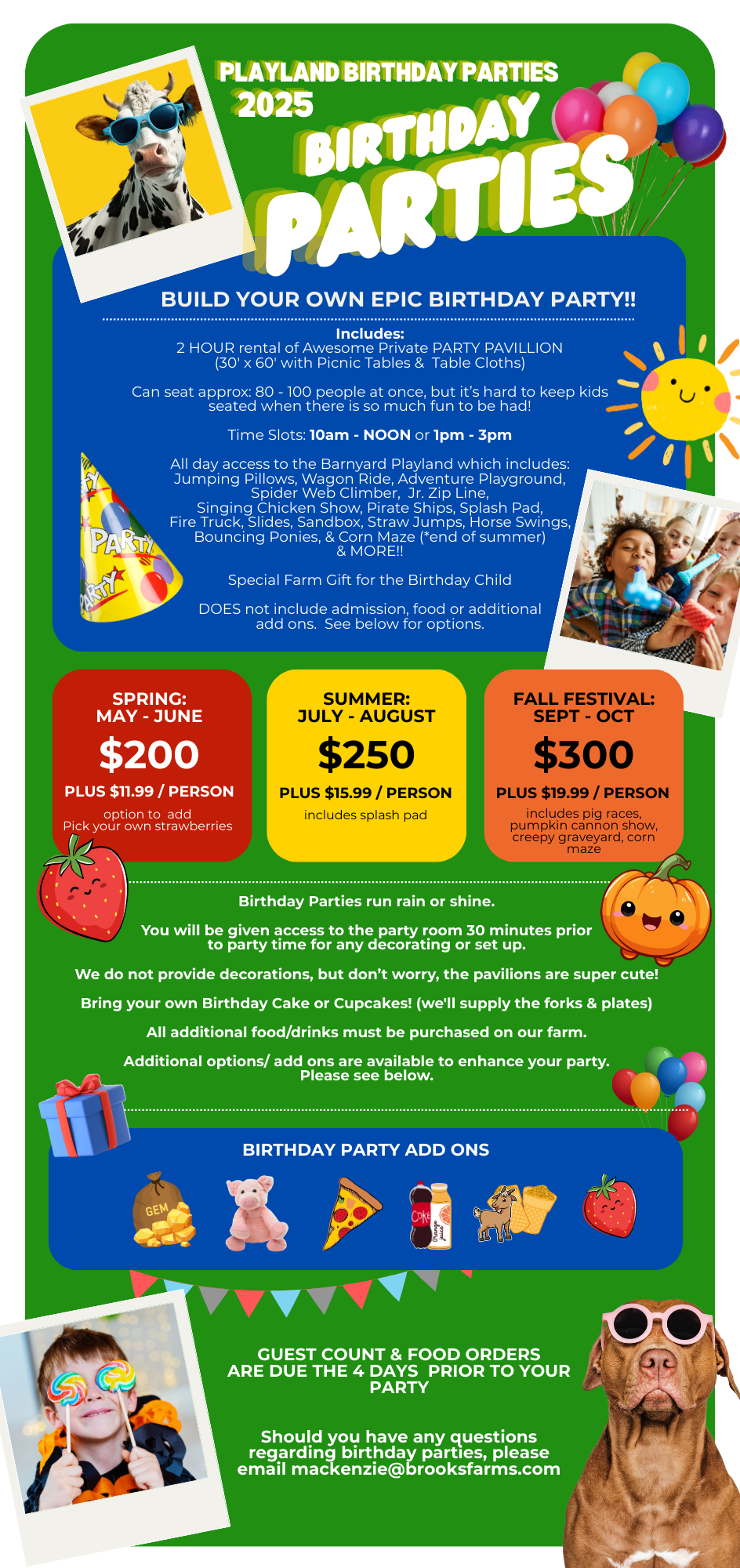 PLAYLAND BIRTHDAY PARTIES
2025

BIRTHDAY
PARTIES

BUILD YOUR OWN EPIC BIRTHDAY PARTY!!

Includes:
2 HOUR rental of Awesome Private PARTY PAVILLION (30' x 60' with Picnic Tables & Table Cloths)

Can seat approx: 80 - 100 people at once, but it's hard to keep kids seated when there is so much fun to be had!

Time Slots: 10am - NOON or 1pm - 3pm

All day access to the Barnyard Playland which includes: Jumping Pillows, Wagon Ride, Adventure Playground, Spider Web Climber, Jr. Zip Line, Singing Chicken Show, Pirate Ships, Splash Pad, Fire Truck, Slides, Sandbox, Straw Jumps, Horse Swings, Bouncing Ponies, & Corn Maze (*end of summer) & MORE!!

Special Farm Gift for the Birthday Child

DOES not include admission, food or additional add ons. See below for options.

PARTY
PARTY

SPRING:
MAY - JUNE
$200
PLUS $11.99 / PERSON
option to add
Pick your own strawberries

SUMMER:
JULY - AUGUST
$250
PLUS $15.99 / PERSON
includes splash pad

FALL FESTIVAL:
SEPT - OCT
$300
PLUS $19.99 / PERSON
includes pig races, pumpkin cannon show, creepy graveyard, corn maze

Birthday Parties run rain or shine.

You will be given access to the party room 30 minutes prior to party time for any decorating or set up.

We do not provide decorations, but don't worry, the pavilions are super cute!

Bring your own Birthday Cake or Cupcakes! (we'll supply the forks & plates)

All additional food/drinks must be purchased on our farm.

Additional options/ add ons are available to enhance your party. Please see below.

BIRTHDAY PARTY ADD ONS

GEM
Coke
Orange juice

GUEST COUNT & FOOD ORDERS ARE DUE THE 4 DAYS PRIOR TO YOUR PARTY

Should you have any questions regarding birthday parties, please email mackenzie@brooksfarms.com